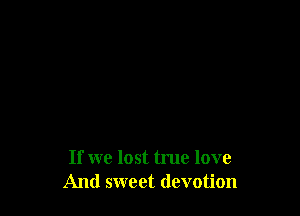 If we lost true love
And sweet devotion